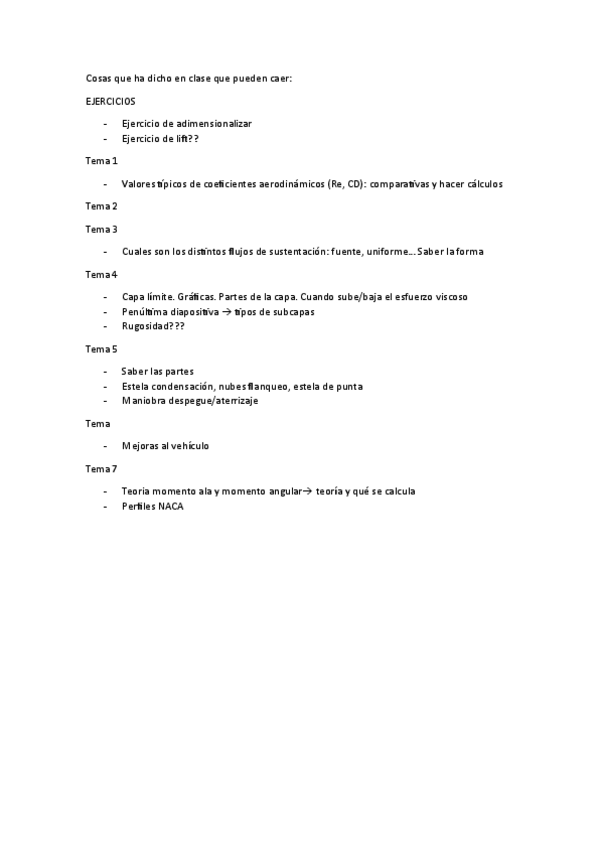 Cosas que ha dicho en clase que pueden caer:

EJERCICIOS

- Ejercicio de adimensionalizar
- Ejercicio de lift??

Tema 1

- Valores típicos de coeficientes aerodinámicos (Re, CD): comparativas y hacer cálculos

Tema 2

Tema 3

- Cuales son los distintos flujos de sustentación: fuente, uniforme… Saber la forma

Tema 4

- Capa límite. Gráficas. Partes de la capa. Cuando sube/baja el esfuerzo viscoso
- Penúltima diapositiva → tipos de subcapas
- Rugosidad???

Tema 5

- Saber las partes
- Estela condensación, nubes flanqueo, estela de punta
- Maniobra despegue/aterrizaje

Tema

- Mejoras al vehículo

Tema 7

- Teoria momento ala y momento angular→ teoría y qué se calcula
- Perfiles NACA